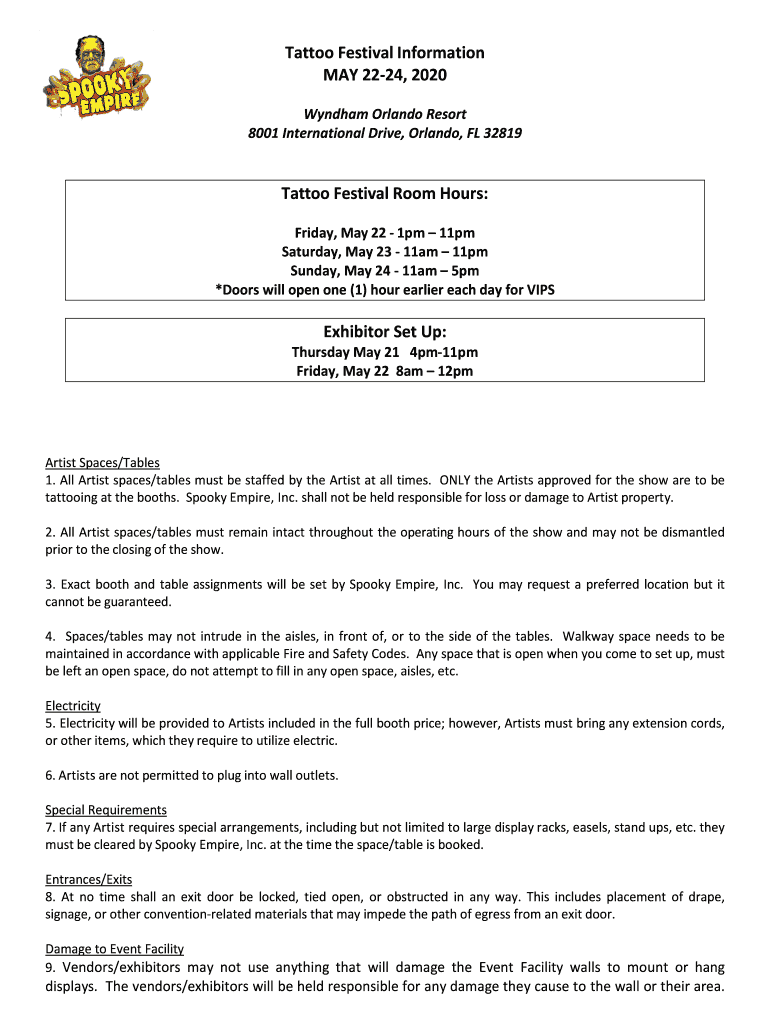 SPOOKY EMPIRE

Tattoo Festival Information
MAY 22-24, 2020

Wyndham Orlando Resort
8001 International Drive, Orlando, FL 32819

Tattoo Festival Room Hours:

Friday, May 22 - 1pm – 11pm
Saturday, May 23 - 11am – 11pm
Sunday, May 24 - 11am – 5pm
*Doors will open one (1) hour earlier each day for VIPS

Exhibitor Set Up:
Thursday May 21 4pm-11pm
Friday, May 22 8am – 12pm

Artist Spaces/Tables
1. All Artist spaces/tables must be staffed by the Artist at all times. ONLY the Artists approved for the show are to be tattooing at the booths. Spooky Empire, Inc. shall not be held responsible for loss or damage to Artist property.

2. All Artist spaces/tables must remain intact throughout the operating hours of the show and may not be dismantled prior to the closing of the show.

3. Exact booth and table assignments will be set by Spooky Empire, Inc. You may request a preferred location but it cannot be guaranteed.

4. Spaces/tables may not intrude in the aisles, in front of, or to the side of the tables. Walkway space needs to be maintained in accordance with applicable Fire and Safety Codes. Any space that is open when you come to set up, must be left an open space, do not attempt to fill in any open space, aisles, etc.

Electricity
5. Electricity will be provided to Artists included in the full booth price; however, Artists must bring any extension cords, or other items, which they require to utilize electric.

6. Artists are not permitted to plug into wall outlets.

Special Requirements
7. If any Artist requires special arrangements, including but not limited to large display racks, easels, stand ups, etc. they must be cleared by Spooky Empire, Inc. at the time the space/table is booked.

Entrances/Exits
8. At no time shall an exit door be locked, tied open, or obstructed in any way. This includes placement of drape, signage, or other convention-related materials that may impede the path of egress from an exit door.

Damage to Event Facility
9. Vendors/exhibitors may not use anything that will damage the Event Facility walls to mount or hang displays. The vendors/exhibitors will be held responsible for any damage they cause to the wall or their area.